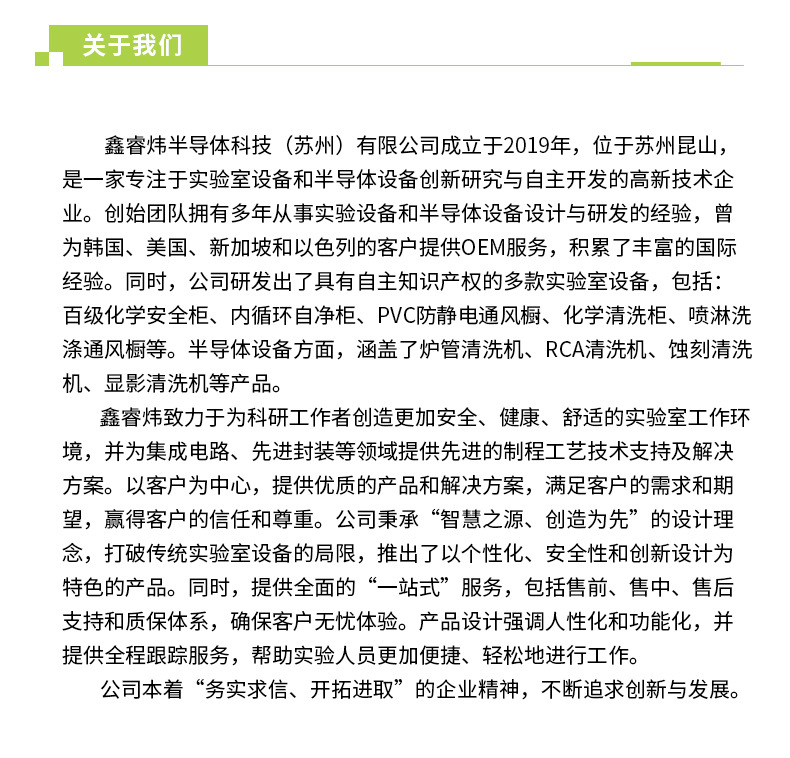 关于我们

鑫睿炜半导体科技（苏州）有限公司成立于2019年，位于苏州昆山，是一家专注于实验室设备和半导体设备创新研究与自主开发的高新技术企业。创始团队拥有多年从事实验设备和半导体设备设计与研发的经验，曾为韩国、美国、新加坡和以色列的客户提供OEM服务，积累了丰富的国际经验。同时，公司研发出了具有自主知识产权的多款实验室设备，包括：百级化学安全柜、内循环自净柜、PVC防静电通风橱、化学清洗柜、喷淋洗涤通风橱等。半导体设备方面，涵盖了炉管清洗机、RCA清洗机、蚀刻清洗机、显影清洗机等产品。

鑫睿炜致力于为科研工作者创造更加安全、健康、舒适的实验室工作环境，并为集成电路、先进封装等领域提供先进的制程工艺技术支持及解决方案。以客户为中心，提供优质的产品和解决方案，满足客户的需求和期望，赢得客户的信任和尊重。公司秉承“智慧之源、创造为先”的设计理念，打破传统实验室设备的局限，推出了以个性化、安全性和创新设计为特色的产品。同时，提供全面的“一站式”服务，包括售前、售中、售后支持和质保体系，确保客户无忧体验。产品设计强调人性化和功能化，并提供全程跟踪服务，帮助实验人员更加便捷、轻松地进行工作。

公司本着“务实求信、开拓进取”的企业精神，不断追求创新与发展。